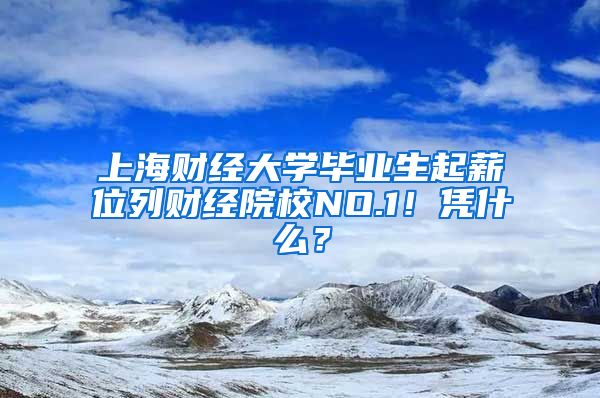 上海财经大学毕业生起薪位列财经院校NO.1！凭什么？